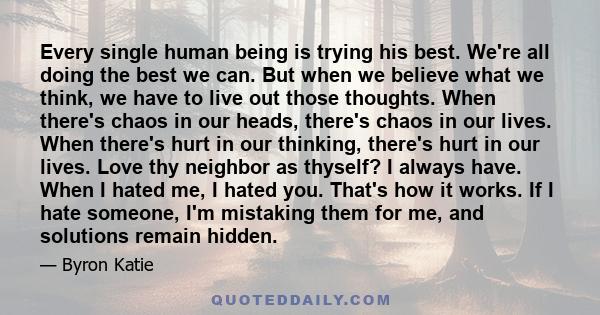 Every single human being is trying his best. We're all doing the best we can. But when we believe what we think, we have to live out those thoughts. When there's chaos in our heads, there's chaos in our lives. When there's hurt in our thinking, there's hurt in our lives. Love thy neighbor as thyself? I always have. When I hated me, I hated you. That's how it works. If I hate someone, I'm mistaking them for me, and solutions remain hidden.

— Byron Katie

QUOTEDDAILY.COM